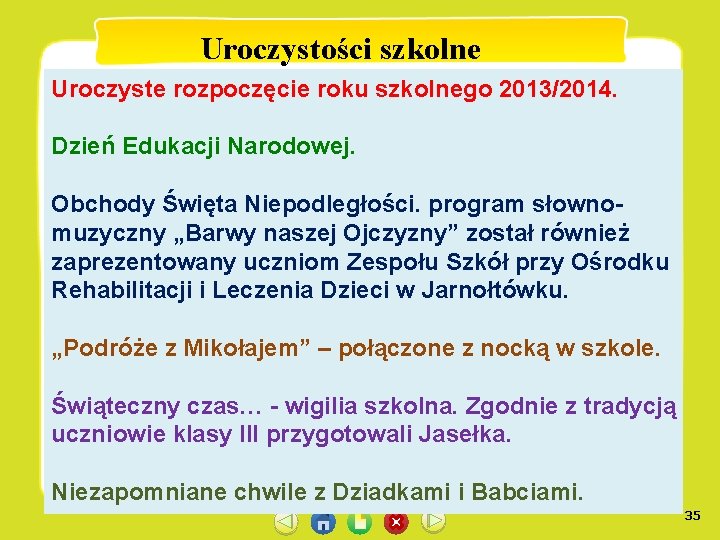 Uroczystości szkolne

Uroczyste rozpoczęcie roku szkolnego 2013/2014.

Dzień Edukacji Narodowej.

Obchody Święta Niepodległości. program słowno-muzyczny „Barwy naszej Ojczyzny” został również zaprezentowany uczniom Zespołu Szkół przy Ośrodku Rehabilitacji i Leczenia Dzieci w Jarnołtówku.

„Podróże z Mikołajem” – połączone z nocką w szkole.

Świąteczny czas… - wigilia szkolna. Zgodnie z tradycją uczniowie klasy III przygotowali Jasełka.

Niezapomniane chwile z Dziadkami i Babciami.

35